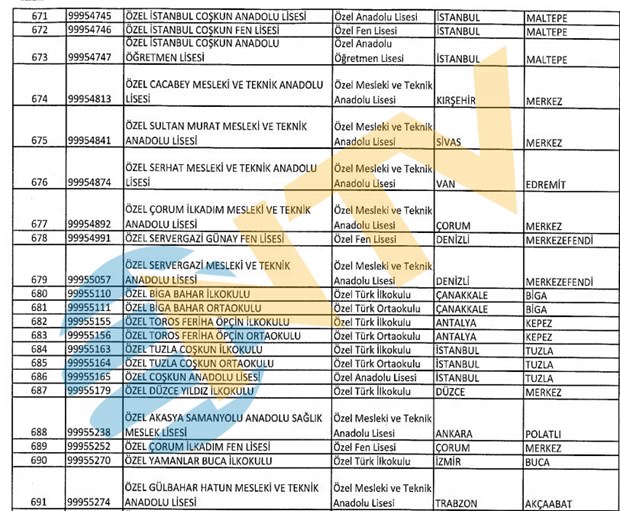 | 671 | 99954745 | ÖZEL İSTANBUL COŞKUN ANADOLU LİSESİ | Özel Anadolu Lisesi | İSTANBUL | MALTEPE |
|---|---|---|---|---|---|
| 672 | 99954746 | ÖZEL İSTANBUL COŞKUN FEN LİSESİ | Özel Fen Lisesi | İSTANBUL | MALTEPE |
| 673 | 99954747 | ÖZEL İSTANBUL COŞKUN ANADOLU ÖĞRETMEN LİSESİ | Özel Anadolu Öğretmen Lisesi | İSTANBUL | MALTEPE |
| 674 | 99954813 | ÖZEL CACABEY MESLEKİ VE TEKNİK ANADOLU LİSESİ | Özel Mesleki ve Teknik Anadolu Lisesi | KIRŞEHİR | MERKEZ |
| 675 | 99954841 | ÖZEL SULTAN MURAT MESLEKİ VE TEKNİK ANADOLU LİSESİ | Özel Mesleki ve Teknik Anadolu Lisesi | SİVAS | MERKEZ |
| 676 | 99954874 | ÖZEL SERHAT MESLEKİ VE TEKNİK ANADOLU LİSESİ | Özel Mesleki ve Teknik Anadolu Lisesi | VAN | EDREMİT |
| 677 | 99954892 | ÖZEL ÇORUM İLKADIM MESLEKİ VE TEKNİK ANADOLU LİSESİ | Özel Mesleki ve Teknik Anadolu Lisesi | ÇORUM | MERKEZ |
| 678 | 99954991 | ÖZEL SERVERGAZİ GÜNAY FEN LİSESİ | Özel Fen Lisesi | DENİZLİ | MERKEZEFENDİ |
| 679 | 99955057 | ÖZEL SERVERGAZİ MESLEKİ VE TEKNİK ANADOLU LİSESİ | Özel Mesleki ve Teknik Anadolu Lisesi | DENİZLİ | MERKEZEFENDİ |
| 680 | 99955110 | ÖZEL BİGA BAHAR İLKOKULU | Özel Türk İlkokulu | ÇANAKKALE | BİGA |
| 681 | 99955111 | ÖZEL BİGA BAHAR ORTAOKULU | Özel Türk Ortaokulu | ÇANAKKALE | BİGA |
| 682 | 99955155 | ÖZEL TOROS FERİHA ÖPÇİN İLKOKULU | Özel Türk İlkokulu | ANTALYA | KEPEZ |
| 683 | 99955156 | ÖZEL TOROS FERİHA ÖPÇİN ORTAOKULU | Özel Türk Ortaokulu | ANTALYA | KEPEZ |
| 684 | 99955163 | ÖZEL TUZLA COŞKUN İLKOKULU | Özel Türk İlkokulu | İSTANBUL | TUZLA |
| 685 | 99955164 | ÖZEL TUZLA COŞKUN ORTAOKULU | Özel Türk Ortaokulu | İSTANBUL | TUZLA |
| 686 | 99955165 | ÖZEL COŞKUN ANADOLU LİSESİ | Özel Anadolu Lisesi | İSTANBUL | TUZLA |
| 687 | 99955179 | ÖZEL DÜZCE YILDIZ İLKOKULU | Özel Türk İlkokulu | DÜZCE | MERKEZ |
| 688 | 99955238 | ÖZEL AKASYA SAMANYOLU ANADOLU SAĞLIK MESLEK LİSESİ | Özel Mesleki ve Teknik Anadolu Lisesi | ANKARA | POLATLI |
| 689 | 99955252 | ÖZEL ÇORUM İLKADIM FEN LİSESİ | Özel Fen Lisesi | ÇORUM | MERKEZ |
| 690 | 99955270 | ÖZEL YAMANLAR BUCA İLKOKULU | Özel Türk İlkokulu | İZMİR | BUCA |
| 691 | 99955274 | ÖZEL GÜLBAHAR HATUN MESLEKİ VE TEKNİK ANADOLU LİSESİ | Özel Mesleki ve Teknik Anadolu Lisesi | TRABZON | AKÇAABAT |